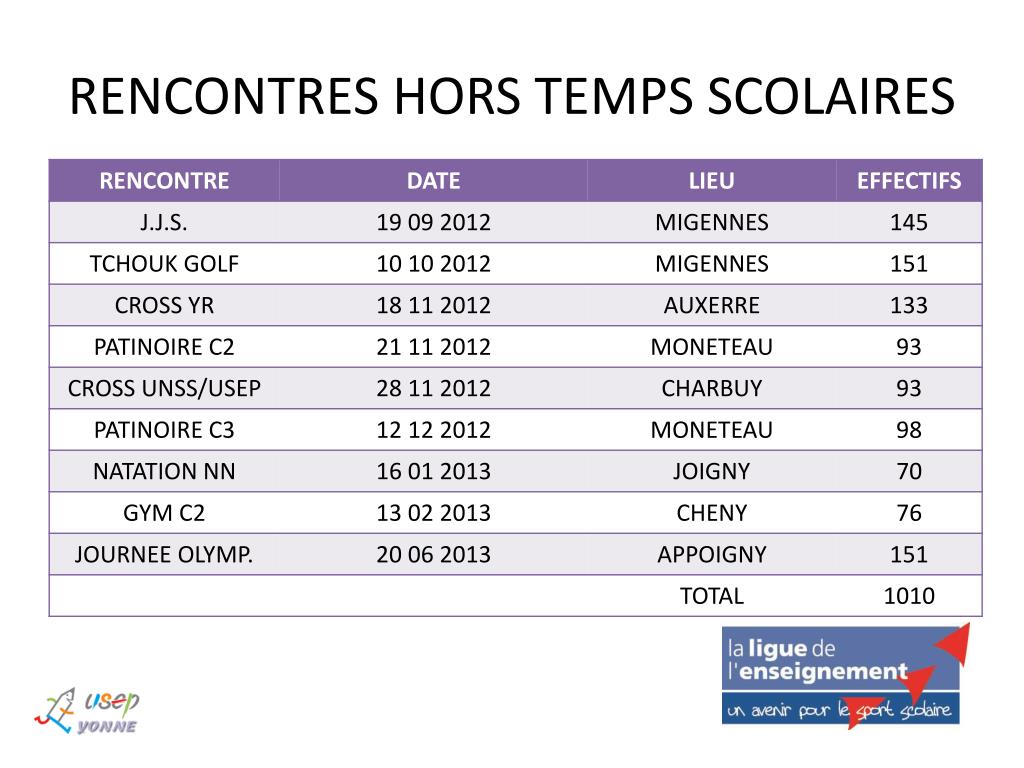 RENCONTRES HORS TEMPS SCOLAIRES

| RENCONTRE | DATE | LIEU | EFFECTIFS |
|---|---|---|---|
| J.J.S. | 19 09 2012 | MIGENNES | 145 |
| TCHOUK GOLF | 10 10 2012 | MIGENNES | 151 |
| CROSS YR | 18 11 2012 | AUXERRE | 133 |
| PATINOIRE C2 | 21 11 2012 | MONETEAU | 93 |
| CROSS UNSS/USEP | 28 11 2012 | CHARBUY | 93 |
| PATINOIRE C3 | 12 12 2012 | MONETEAU | 98 |
| NATATION NN | 16 01 2013 | JOIGNY | 70 |
| GYM C2 | 13 02 2013 | CHENY | 76 |
| JOURNEE OLYMP. | 20 06 2013 | APPOIGNY | 151 |
| | | TOTAL | 1010 |

usep YONNE

la ligue de l'enseignement
un avenir pour le sport scolaire